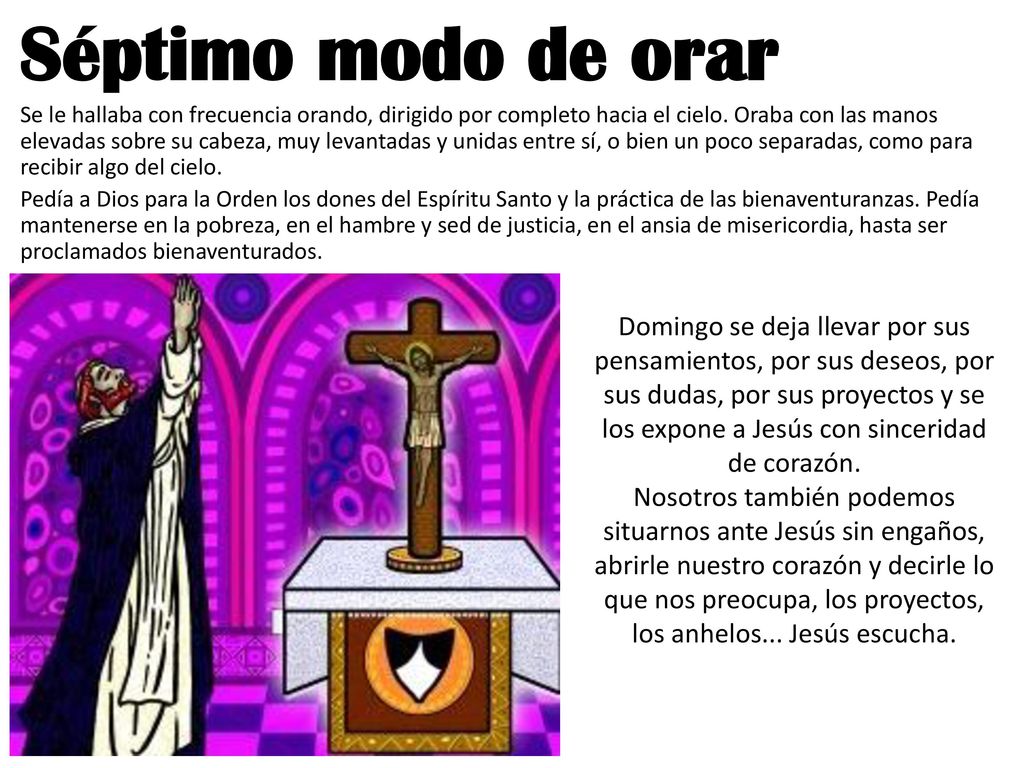 Séptimo modo de orar

Se le hallaba con frecuencia orando, dirigido por completo hacia el cielo. Oraba con las manos elevadas sobre su cabeza, muy levantadas y unidas entre sí, o bien un poco separadas, como para recibir algo del cielo.

Pedía a Dios para la Orden los dones del Espíritu Santo y la práctica de las bienaventuranzas. Pedía mantenerse en la pobreza, en el hambre y sed de justicia, en el ansia de misericordia, hasta ser proclamados bienaventurados.

Domingo se deja llevar por sus pensamientos, por sus deseos, por sus dudas, por sus proyectos y se los expone a Jesús con sinceridad de corazón.
Nosotros también podemos situarnos ante Jesús sin engaños, abrirle nuestro corazón y decirle lo que nos preocupa, los proyectos, los anhelos... Jesús escucha.